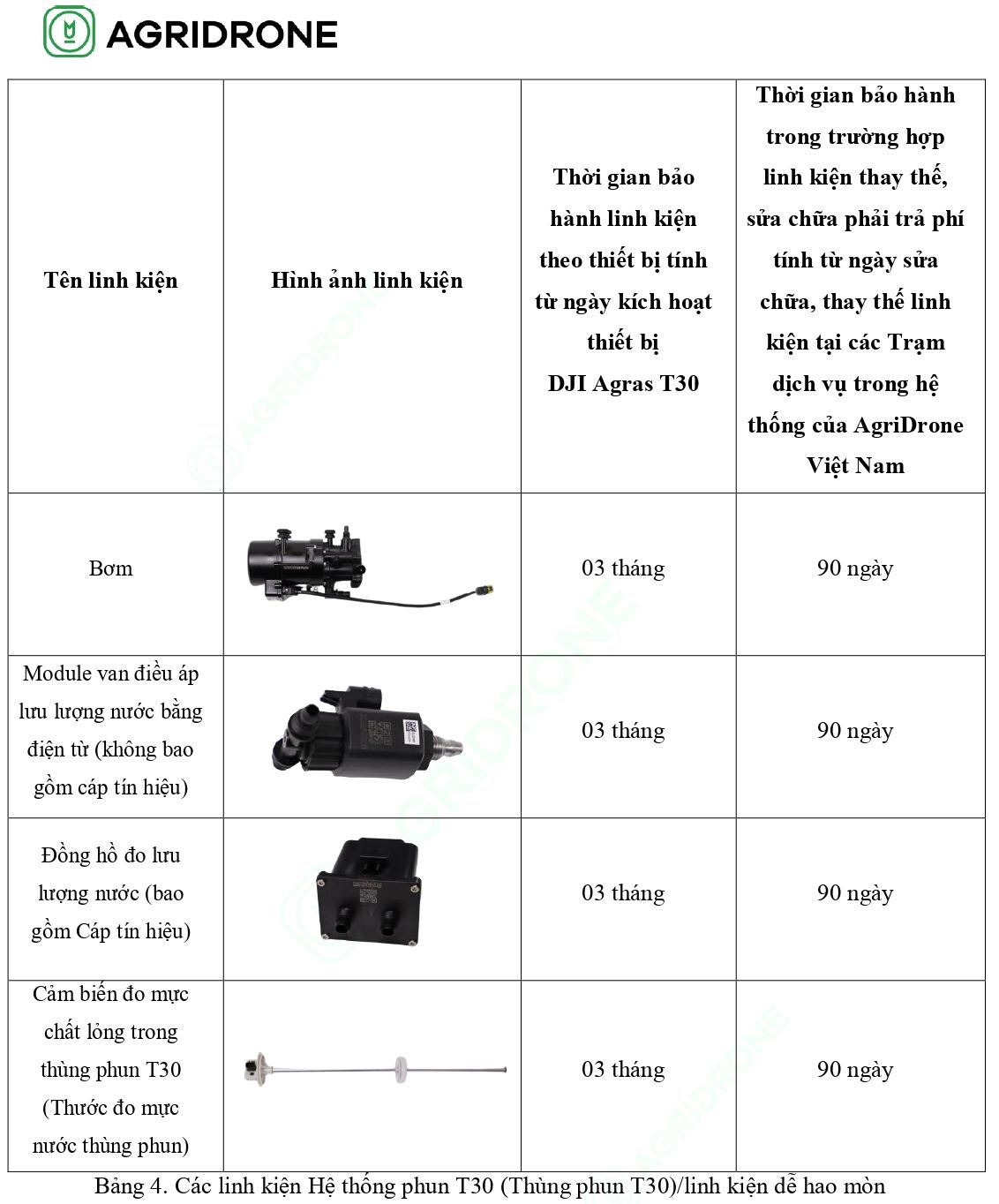 AGRIDRONE

| Tên linh kiện | Hình ảnh linh kiện | Thời gian bảo hành linh kiện theo thiết bị tính từ ngày kích hoạt thiết bị DJI Agras T30 | Thời gian bảo hành trong trường hợp linh kiện thay thế, sửa chữa phải trả phí tính từ ngày sửa chữa, thay thế linh kiện tại các Trạm dịch vụ trong hệ thống của AgriDrone Việt Nam |
|---|---|---|---|
| Bơm | | 03 tháng | 90 ngày |
| Module van điều áp lưu lượng nước bằng điện từ (không bao gồm cáp tín hiệu) | | 03 tháng | 90 ngày |
| Đồng hồ đo lưu lượng nước (bao gồm Cáp tín hiệu) | | 03 tháng | 90 ngày |
| Cảm biến đo mực chất lỏng trong thùng phun T30 (Thước đo mực nước thùng phun) | | 03 tháng | 90 ngày |

Bảng 4. Các linh kiện Hệ thống phun T30 (Thùng phun T30)/linh kiện dễ hao mòn